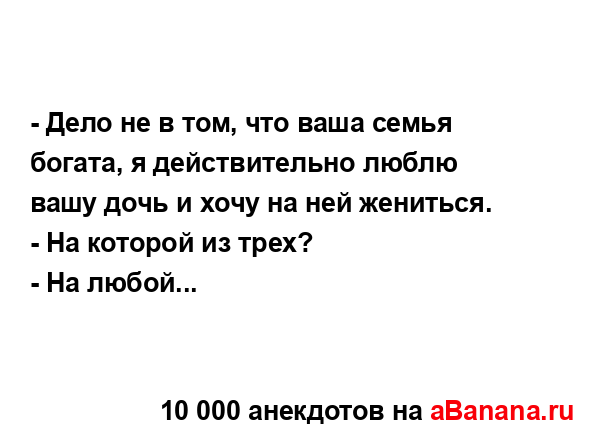 - Дело не в том, что ваша семья богата, я действительно люблю вашу дочь и хочу на ней жениться.
- На которой из трех?
- На любой...

10 000 анекдотов на aBanana.ru